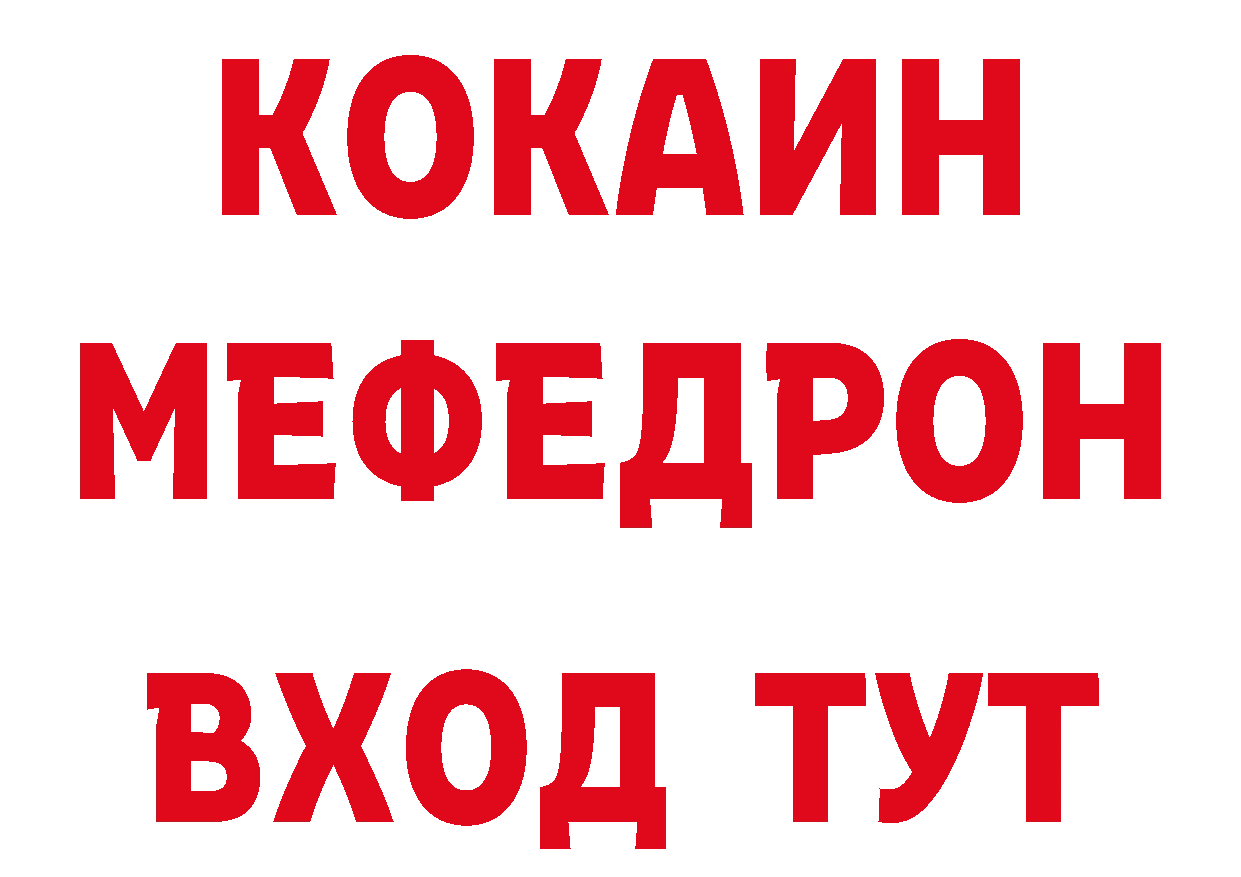 КОКАИН
МЕФЕДРОН
ВХОД ТУТ